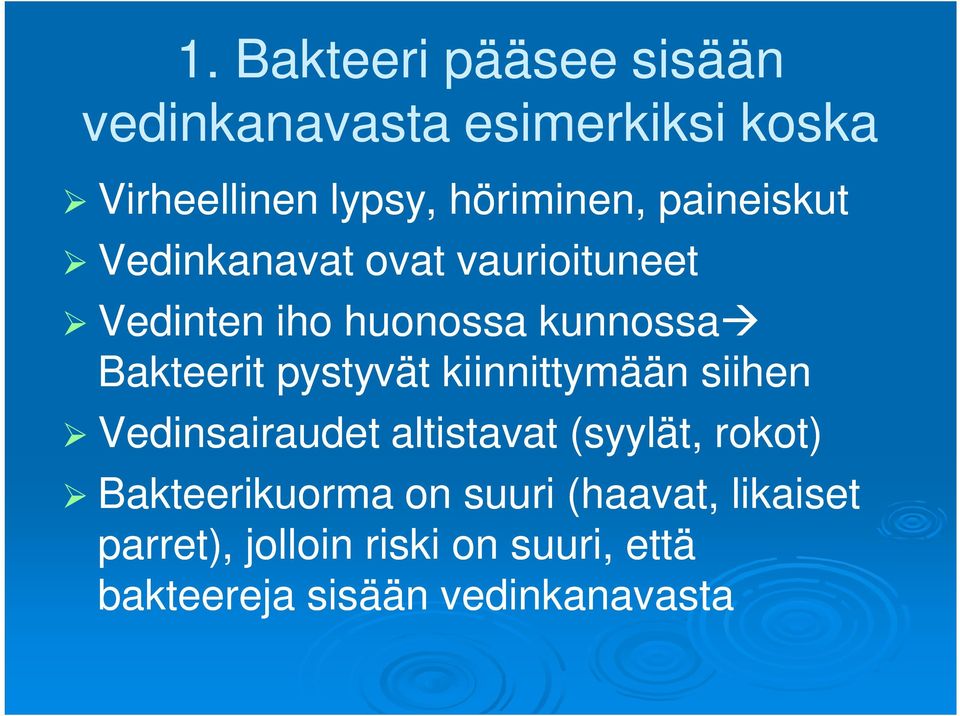 1. Bakteeri pääsee sisään vedinkanavasta esimerkiksi koska

➢ Virheellinen lypsy, höriminen, paineiskut
➢ Vedinkanavat ovat vaurioituneet
➢ Vedinten iho huonossa kunnossa→ Bakteerit pystyvät kiinnittymään siihen
➢ Vedinsairaudet altistavat (syylät, rokot)
➢ Bakteerikuorma on suuri (haavat, likaiset parret), jolloin riski on suuri, että bakteereja sisään vedinkanavasta